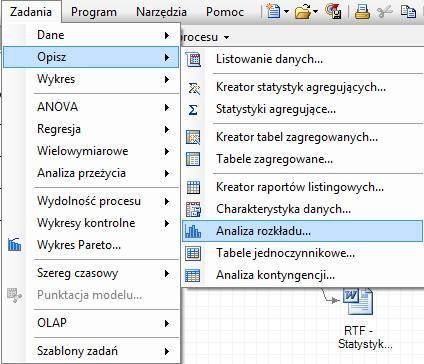 Zadania Program Narzędzia Pomoc

Dane
Opisz
Wykres
ANOVA
Regresja
Wielowymiarowe
Analiza przeżycia
Wydolność procesu
Wykresy kontrolne
Wykres Pareto...
Szereg czasowy
Punktacja modelu...
OLAP
Szablony zadań

rocesu

Listowanie danych...
Kreator statystyk agregujących...
Statystyki agregujące...
Kreator tabel zagregowanych...
Tabele zagregowane...
Kreator raportów listingowych...
Charakterystyka danych...
Analiza rozkładu...
Tabele jednoczynnikowe...
Analiza kontyngencji...

RTF - Statystyk...